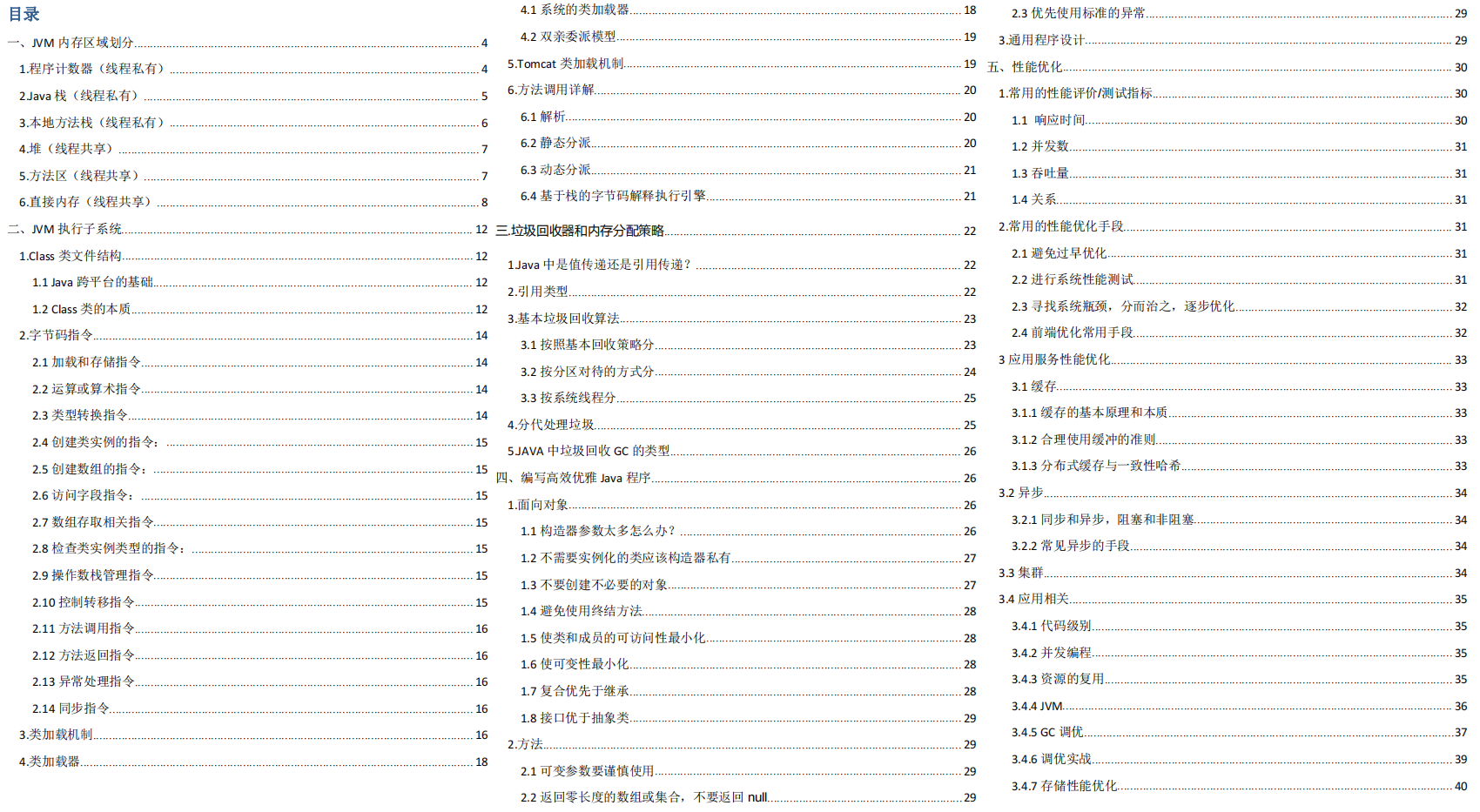 目录

一、JVM 内存区域划分 4
1.程序计数器（线程私有） 4
2.Java 栈（线程私有） 5
3.本地方法栈（线程私有） 6
4.堆（线程共享） 7
5.方法区（线程共享） 7
6.直接内存（线程共享） 8
二、JVM 执行子系统 12
1.Class 类文件结构 12
1.1 Java 跨平台的基础 12
1.2 Class 类的本质 12
2.字节码指令 14
2.1 加载和存储指令 14
2.2 运算或算术指令 14
2.3 类型转换指令 14
2.4 创建类实例的指令： 15
2.5 创建数组的指令： 15
2.6 访问字段指令： 15
2.7 数组存取相关指令 15
2.8 检查类实例类型的指令： 15
2.9 操作数栈管理指令 15
2.10 控制转移指令 15
2.11 方法调用指令 16
2.12 方法返回指令 16
2.13 异常处理指令 16
2.14 同步指令 16
3.类加载机制 16
4.类加载器 18

4.1 系统的类加载器 18
4.2 双亲委派模型 19
5.Tomcat 类加载机制 19
6.方法调用详解 20
6.1 解析 20
6.2 静态分派 20
6.3 动态分派 21
6.4 基于栈的字节码解释执行引擎 21
三.垃圾回收器和内存分配策略 22
1.Java 中是值传递还是引用传递？ 22
2.引用类型 22
3.基本垃圾回收算法 23
3.1 按照基本回收策略分 23
3.2 按分区对待的方式分 24
3.3 按系统线程分 25
4.分代处理垃圾 25
5.JAVA 中垃圾回收 GC 的类型 26
四、编写高效优雅 Java 程序 26
1.面向对象 26
1.1 构造器参数太多怎么办？ 26
1.2 不需要实例化的类应该构造器私有 27
1.3 不要创建不必要的对象 27
1.4 避免使用终结方法 28
1.5 使类和成员的可访问性最小化 28
1.6 使可变性最小化 28
1.7 复合优先于继承 28
1.8 接口优于抽象类 29
2.方法 29
2.1 可变参数要谨慎使用 29
2.2 返回零长度的数组或集合，不要返回 null 29

2.3 优先使用标准的异常 29
3.通用程序设计 29
五、性能优化 30
1.常用的性能评价/测试指标 30
1.1 响应时间 30
1.2 并发数 31
1.3 吞吐量 31
1.4 关系 31
2.常用的性能优化手段 31
2.1 避免过早优化 31
2.2 进行系统性能测试 31
2.3 寻找系统瓶颈，分而治之，逐步优化 32
2.4 前端优化常用手段 32
3 应用服务性能优化 33
3.1 缓存 33
3.1.1 缓存的基本原理和本质 33
3.1.2 合理使用缓冲的准则 33
3.1.3 分布式缓存与一致性哈希 33
3.2 异步 34
3.2.1 同步和异步，阻塞和非阻塞 34
3.2.2 常见异步的手段 34
3.3 集群 34
3.4 应用相关 35
3.4.1 代码级别 35
3.4.2 并发编程 35
3.4.3 资源的复用 35
3.4.4 JVM 36
3.4.5 GC 调优 37
3.4.6 调优实战 39
3.4.7 存储性能优化 40